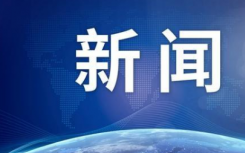 新闻